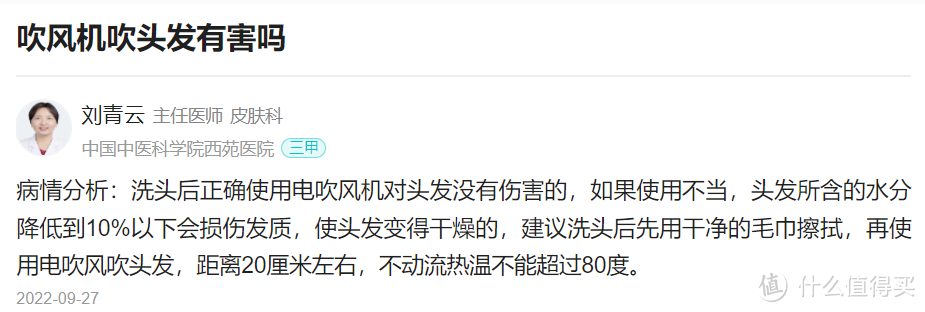 吹风机吹头发有害吗

刘青云 主任医师 皮肤科
中国中医科学院西苑医院 三甲

病情分析：洗头后正确使用电吹风机对头发没有伤害的，如果使用不当，头发所含的水分降低到10%以下会损伤发质，使头发变得干燥的，建议洗头后先用干净的毛巾擦拭，再使用电吹风吹头发，距离20厘米左右，不动流热温不能超过80度。

2022-09-27

值 什么值得买